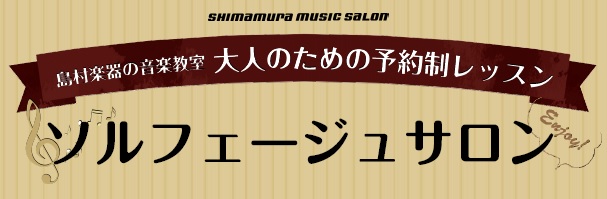 SHIMAMURA MUSIC SALON

島村楽器の音楽教室 大人のための予約制レッスン

ソルフェージュサロン

Enjoy!